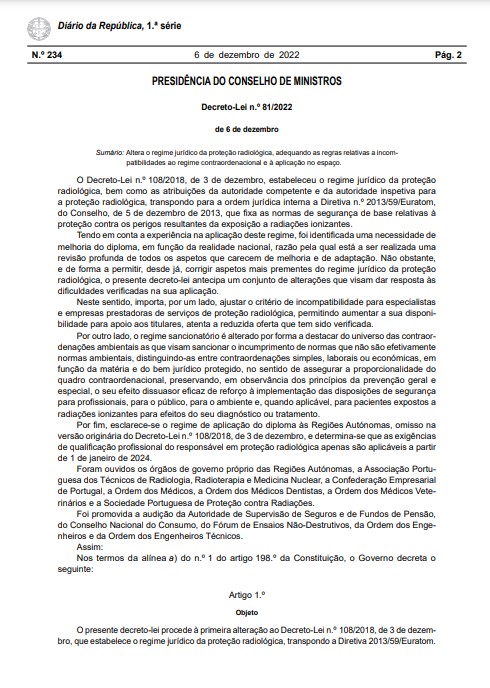 Diário da República, 1.ª série

N.º 234 6 de dezembro de 2022 Pág. 2

PRESIDÊNCIA DO CONSELHO DE MINISTROS

Decreto-Lei n.º 81/2022

de 6 de dezembro

Sumário: Altera o regime jurídico da proteção radiológica, adequando as regras relativas a incompatibilidades ao regime contraordenacional e à aplicação no espaço.

O Decreto-Lei n.º 108/2018, de 3 de dezembro, estabeleceu o regime jurídico da proteção radiológica, bem como as atribuições da autoridade competente e da autoridade inspetiva para a proteção radiológica, transpondo para a ordem jurídica interna a Diretiva n.º 2013/59/Euratom, do Conselho, de 5 de dezembro de 2013, que fixa as normas de segurança de base relativas à proteção contra os perigos resultantes da exposição a radiações ionizantes.

Tendo em conta a experiência na aplicação deste regime, foi identificada uma necessidade de melhoria do diploma, em função da realidade nacional, razão pela qual está a ser realizada uma revisão profunda de todos os aspetos que carecem de melhoria e de adaptação. Não obstante, e de forma a permitir, desde já, corrigir aspetos mais prementes do regime jurídico da proteção radiológica, o presente decreto-lei antecipa um conjunto de alterações que visam dar resposta às dificuldades verificadas na sua aplicação.

Neste sentido, importa, por um lado, ajustar o critério de incompatibilidade para especialistas e empresas prestadoras de serviços de proteção radiológica, permitindo aumentar a sua disponibilidade para apoio aos titulares, atenta a reduzida oferta que tem sido verificada.

Por outro lado, o regime sancionatório é alterado por forma a destacar do universo das contraordenações ambientais as que visam sancionar o incumprimento de normas que não são efetivamente normas ambientais, distinguindo-as entre contraordenações simples, laborais ou económicas, em função da matéria e do bem jurídico protegido, no sentido de assegurar a proporcionalidade do quadro contraordenacional, preservando, em observância dos princípios da prevenção geral e especial, o seu efeito dissuasor eficaz de reforço à implementação das disposições de segurança para profissionais, para o público, para o ambiente e, quando aplicável, para pacientes expostos a radiações ionizantes para efeitos do seu diagnóstico ou tratamento.

Por fim, esclarece-se o regime de aplicação do diploma às Regiões Autónomas, omisso na versão originária do Decreto-Lei n.º 108/2018, de 3 de dezembro, e determina-se que as exigências de qualificação profissional do responsável em proteção radiológica apenas são aplicáveis a partir de 1 de janeiro de 2024.

Foram ouvidos os órgãos de governo próprio das Regiões Autónomas, a Associação Portuguesa dos Técnicos de Radiologia, Radioterapia e Medicina Nuclear, a Confederação Empresarial de Portugal, a Ordem dos Médicos, a Ordem dos Médicos Dentistas, a Ordem dos Médicos Veterinários e a Sociedade Portuguesa de Proteção contra Radiações.

Foi promovida a audição da Autoridade de Supervisão de Seguros e de Fundos de Pensão, do Conselho Nacional do Consumo, do Fórum de Ensaios Não-Destrutivos, da Ordem dos Engenheiros e da Ordem dos Engenheiros Técnicos.

Assim:

Nos termos da alínea a) do n.º 1 do artigo 198.º da Constituição, o Governo decreta o seguinte:

Artigo 1.º

Objeto

O presente decreto-lei procede à primeira alteração ao Decreto-Lei n.º 108/2018, de 3 de dezembro, que estabelece o regime jurídico da proteção radiológica, transpondo a Diretiva 2013/59/Euratom.